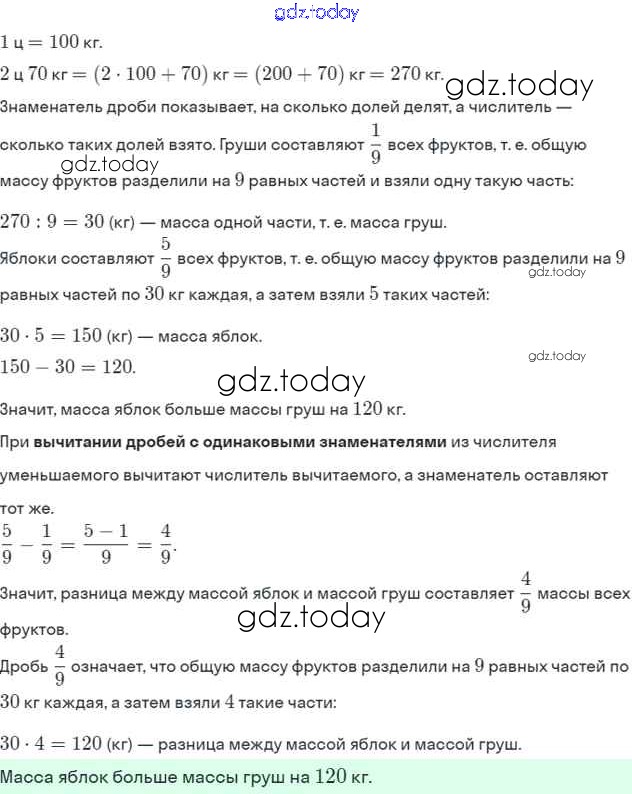 gdz.today

$1$ ц $= 100$ кг.

$2$ ц $70$ кг $= (2 \cdot 100 + 70)$ кг $= (200 + 70)$ кг $= 270$ кг.

gdz.today

Знаменатель дроби показывает, на сколько долей делят, а числитель — сколько таких долей взято. Груши составляют $\frac{1}{9}$ всех фруктов, т. е. общую массу фруктов разделили на $9$ равных частей и взяли одну такую часть:

gdz.today

$270 : 9 = 30$ (кг) — масса одной части, т. е. масса груш.

Яблоки составляют $\frac{5}{9}$ всех фруктов, т. е. общую массу фруктов разделили на $9$ равных частей по $30$ кг каждая, а затем взяли $5$ таких частей:

gdz.today

$30 \cdot 5 = 150$ (кг) — масса яблок.

$150 - 30 = 120$.

gdz.today

gdz.today

Значит, масса яблок больше массы груш на $120$ кг.

При **вычитании дробей с одинаковыми знаменателями** из числителя уменьшаемого вычитают числитель вычитаемого, а знаменатель оставляют тот же.

$\frac{5}{9} - \frac{1}{9} = \frac{5-1}{9} = \frac{4}{9}$.

Значит, разница между массой яблок и массой груш составляет $\frac{4}{9}$ массы всех фруктов.

gdz.today

Дробь $\frac{4}{9}$ означает, что общую массу фруктов разделили на $9$ равных частей по $30$ кг каждая, а затем взяли $4$ такие части:

$30 \cdot 4 = 120$ (кг) — разница между массой яблок и массой груш.

Масса яблок больше массы груш на $120$ кг.